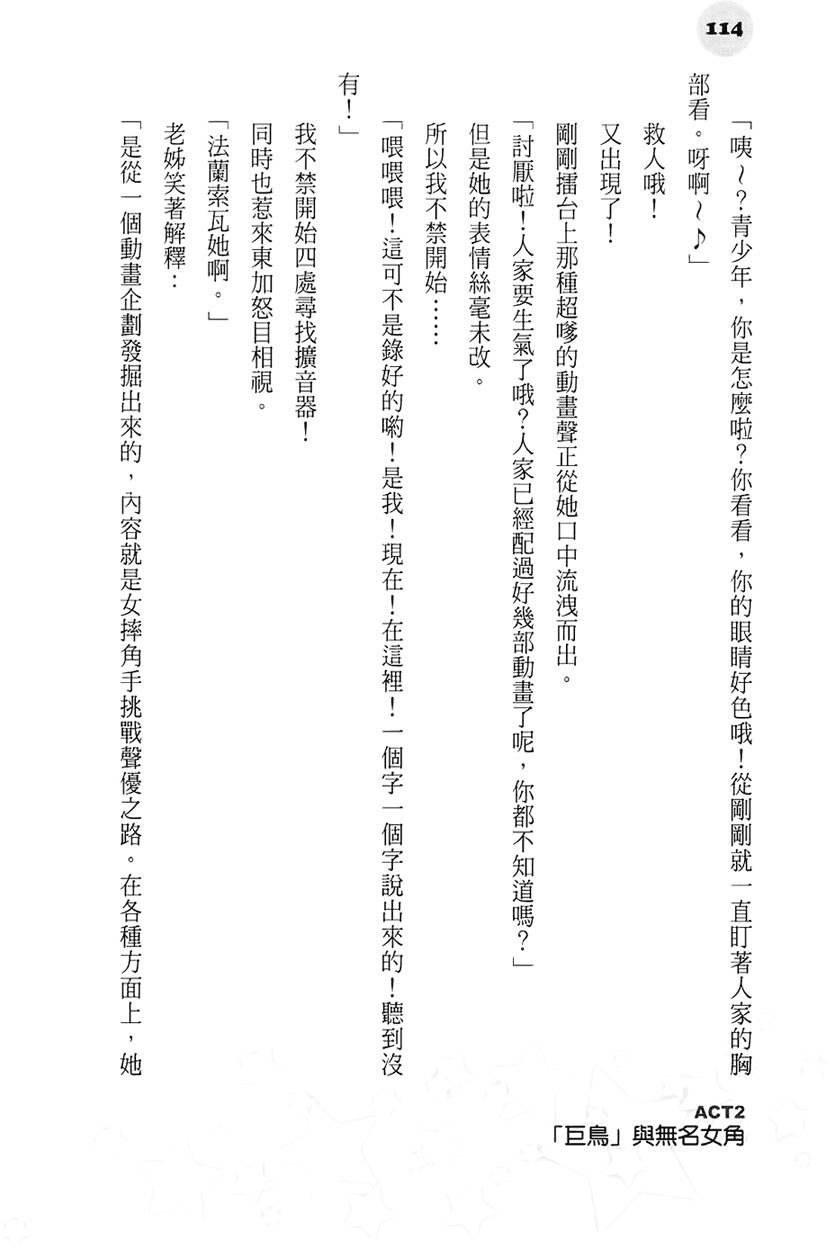 114

「咦～？青少年，你是怎麼啦？你看看，你的眼睛好色哦！從剛剛就一直盯著人家的胸部看。呀啊～♪」

救人哦！

又出現了！

剛剛擂台上那種超嗲的動畫聲正從她口中流洩而出。

「討厭啦！人家要生氣了哦？人家已經配過好幾部動畫了呢，你都不知道嗎？」

但是她的表情絲毫未改。

所以我不禁開始……

「喂喂喂！這可不是錄好的喲！是我！現在！在這裡！一個字一個字說出來的！聽到沒有！」

我不禁開始四處尋找擴音器！

同時也惹來東加怒目相視。

「法蘭索瓦她啊。」

老姊笑著解釋：

「是從一個動畫企劃發掘出來的，內容就是女摔角手挑戰聲優之路。在各種方面上，她

ACT2
「巨鳥」與無名女角